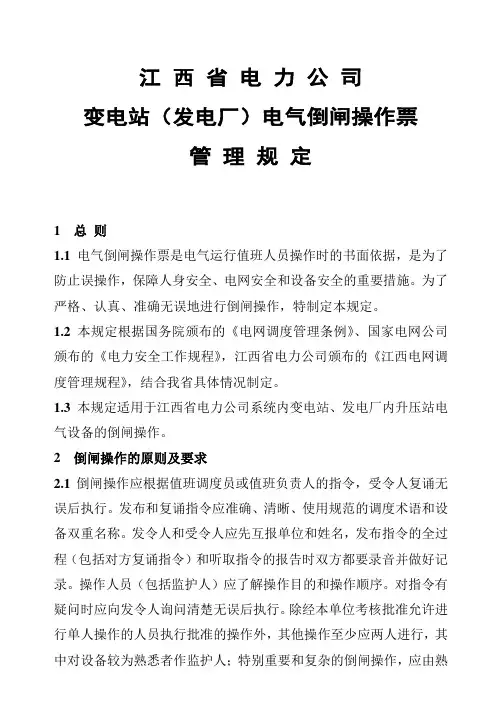 江 西 省 电 力 公 司

变电站（发电厂）电气倒闸操作票

管 理 规 定

1 总 则

1.1 电气倒闸操作票是电气运行值班人员操作时的书面依据，是为了防止误操作，保障人身安全、电网安全和设备安全的重要措施。为了严格、认真、准确无误地进行倒闸操作，特制定本规定。

1.2 本规定根据国务院颁布的《电网调度管理条例》、国家电网公司颁布的《电力安全工作规程》，江西省电力公司颁布的《江西电网调度管理规程》，结合我省具体情况制定。

1.3 本规定适用于江西省电力公司系统内变电站、发电厂内升压站电气设备的倒闸操作。

2 倒闸操作的原则及要求

2.1 倒闸操作应根据值班调度员或值班负责人的指令，受令人复诵无误后执行。发布和复诵指令应准确、清晰、使用规范的调度术语和设备双重名称。发令人和受令人应先互报单位和姓名，发布指令的全过程（包括对方复诵指令）和听取指令的报告时双方都要录音并做好记录。操作人员（包括监护人）应了解操作目的和操作顺序。对指令有疑问时应向发令人询问清楚无误后执行。除经本单位考核批准允许进行单人操作的人员执行批准的操作外，其他操作至少应两人进行，其中对设备较为熟悉者作监护人；特别重要和复杂的倒闸操作，应由熟